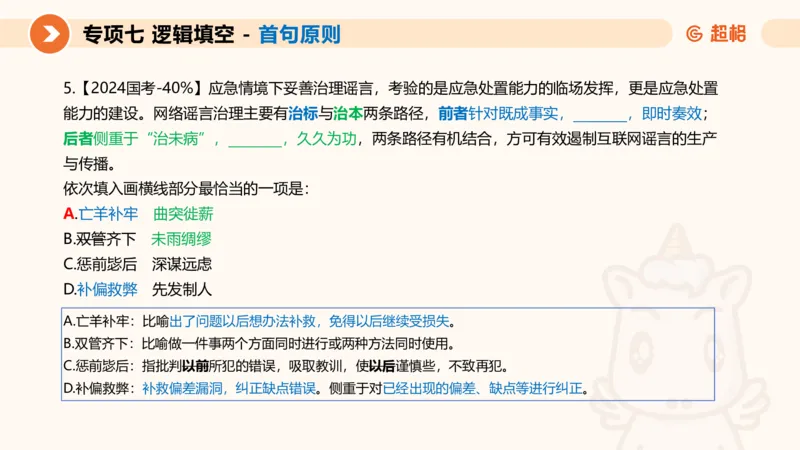 专项七 逻辑填空 - 首句原则

超格

5.【2024国考-40%】应急情境下妥善治理谣言，考验的是应急处置能力的临场发挥，更是应急处置能力的建设。网络谣言治理主要有治标与治本两条路径，前者针对既成事实，________，即时奏效；后者侧重于“治未病”，________，久久为功，两条路径有机结合，方可有效遏制互联网谣言的生产与传播。

依次填入画横线部分最恰当的一项是：

A.亡羊补牢　曲突徙薪

B.双管齐下　未雨绸缪

C.惩前毖后　深谋远虑

D.补偏救弊　先发制人

A.亡羊补牢：比喻出了问题以后想办法补救，免得以后继续受损失。

B.双管齐下：比喻做一件事两个方面同时进行或两种方法同时使用。

C.惩前毖后：指批判以前所犯的错误，吸取教训，使以后谨慎些，不致再犯。

D.补偏救弊：补救偏差漏洞，纠正缺点错误。侧重于对已经出现的偏差、缺点等进行纠正。